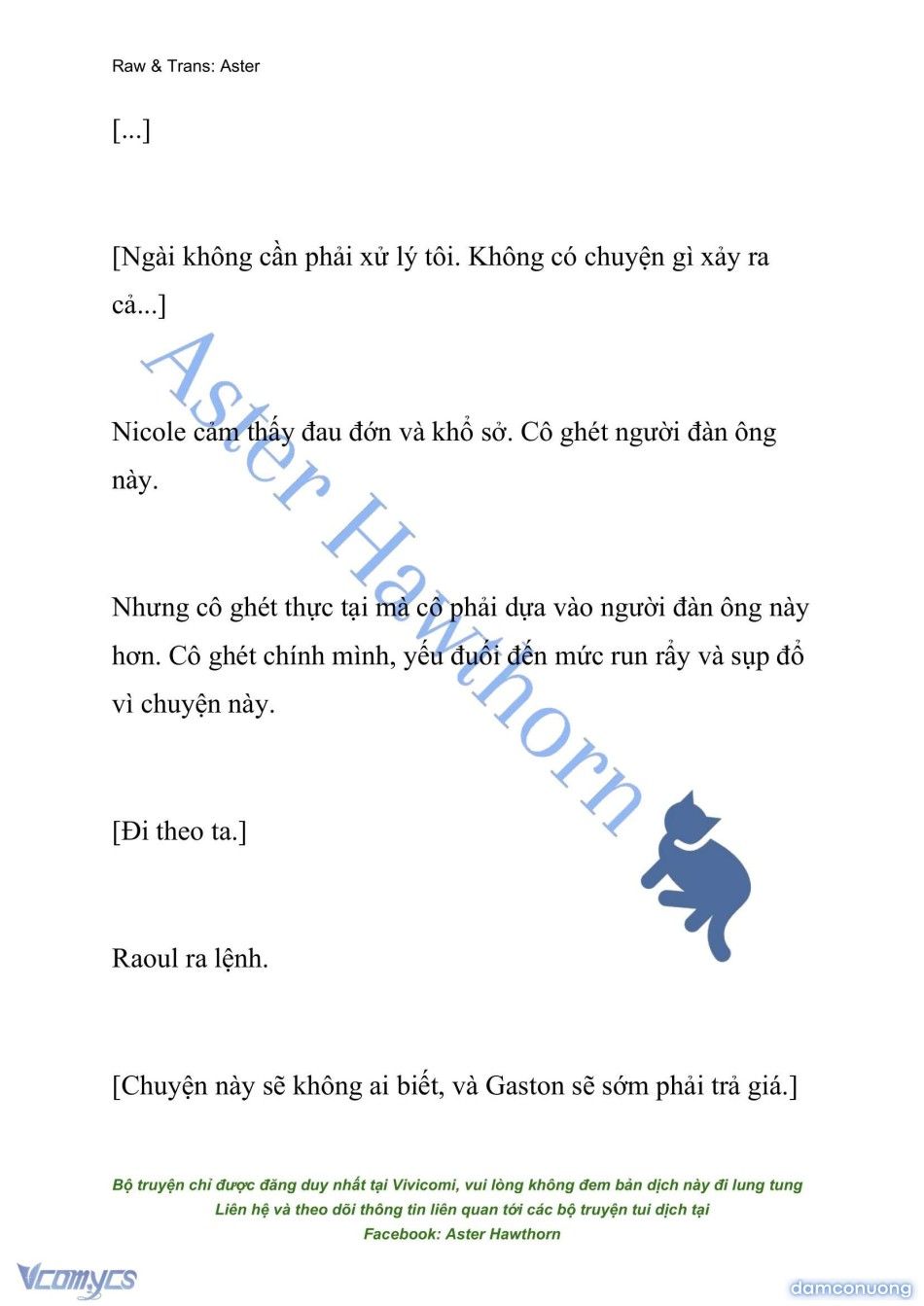 Raw & Trans: Aster

[...]

[Ngài không cần phải xử lý tôi. Không có chuyện gì xảy ra cả...]

Nicole cảm thấy đau đớn và khổ sở. Cô ghét người đàn ông này.

Nhưng cô ghét thực tại mà cô phải dựa vào người đàn ông này hơn. Cô ghét chính mình, yếu đuối đến mức run rẩy và sụp đổ vì chuyện này.

[Đi theo ta.]

Raoul ra lệnh.

[Chuyện này sẽ không ai biết, và Gaston sẽ sớm phải trả giá.]

Aster Hawthorn

Bộ truyện chỉ được đăng duy nhất tại Vivicomi, vui lòng không đem bản dịch này đi lung tung
Liên hệ và theo dõi thông tin liên quan tới các bộ truyện tui dịch tại
Facebook: Aster Hawthorn

Vcomycs

damconuong